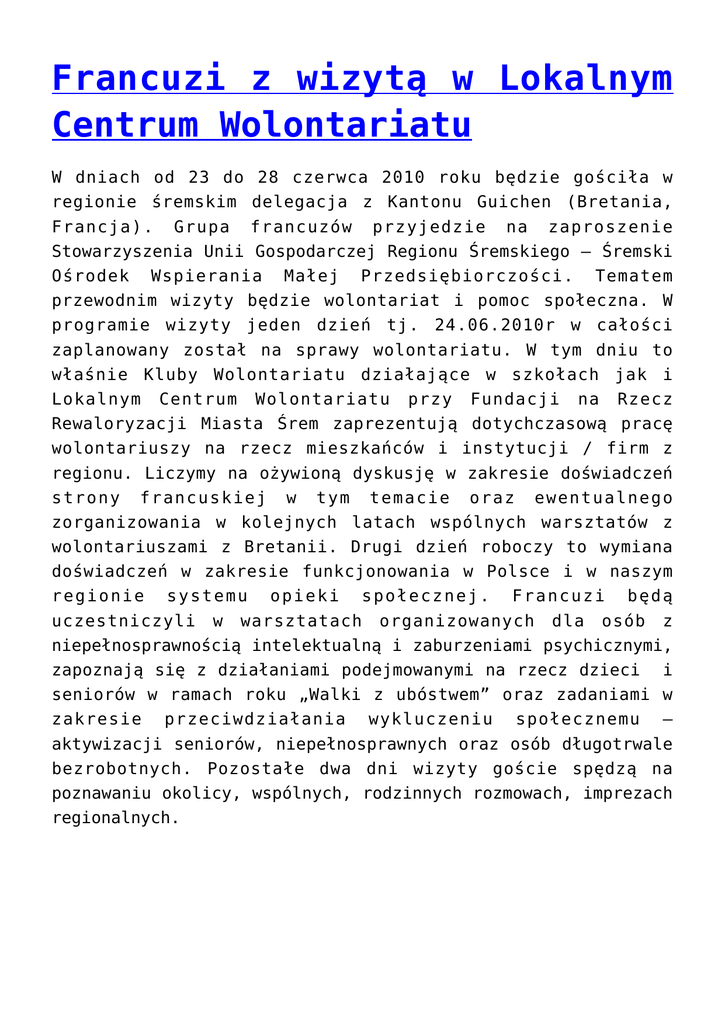 Francuzi z wizytą w Lokalnym Centrum Wolontariatu

W dniach od 23 do 28 czerwca 2010 roku będzie gościła w regionie śremskim delegacja z Kantonu Guichen (Bretania, Francja). Grupa francuzów przyjedzie na zaproszenie Stowarzyszenia Unii Gospodarczej Regionu Śremskiego – Śremski Ośrodek Wspierania Małej Przedsiębiorczości. Tematem przewodnim wizyty będzie wolontariat i pomoc społeczna. W programie wizyty jeden dzień tj. 24.06.2010r w całości zaplanowany został na sprawy wolontariatu. W tym dniu to właśnie Kluby Wolontariatu działające w szkołach jak i Lokalnym Centrum Wolontariatu przy Fundacji na Rzecz Rewaloryzacji Miasta Śrem zaprezentują dotychczasową pracę wolontariuszy na rzecz mieszkańców i instytucji / firm z regionu. Liczymy na ożywioną dyskusję w zakresie doświadczeń strony francuskiej w tym temacie oraz ewentualnego zorganizowania w kolejnych latach wspólnych warsztatów z wolontariuszami z Bretanii. Drugi dzień roboczy to wymiana doświadczeń w zakresie funkcjonowania w Polsce i w naszym regionie systemu opieki społecznej. Francuzi będą uczestniczyli w warsztatach organizowanych dla osób z niepełnosprawnością intelektualną i zaburzeniami psychicznymi, zapoznają się z działaniami podejmowanymi na rzecz dzieci i seniorów w ramach roku „Walki z ubóstwem” oraz zadaniami w zakresie przeciwdziałania wykluczeniu społecznemu – aktywizacji seniorów, niepełnosprawnych oraz osób długotrwale bezrobotnych. Pozostałe dwa dni wizyty goście spędzą na poznawaniu okolicy, wspólnych, rodzinnych rozmowach, imprezach regionalnych.